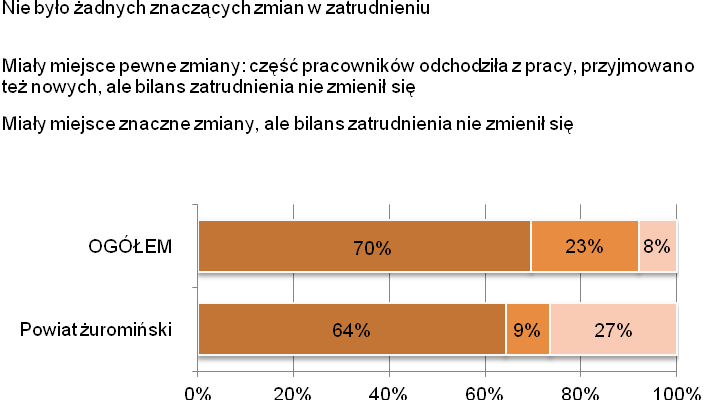 Nie było żadnych znaczących zmian w zatrudnieniu

Miały miejsce pewne zmiany: część pracowników odchodziła z pracy, przyjmowano też nowych, ale bilans zatrudnienia nie zmienił się

Miały miejsce znaczne zmiany, ale bilans zatrudnienia nie zmienił się

OGÓŁEM
70%
23%
8%

Powiat żuromiński
64%
9%
27%

0%
20%
40%
60%
80%
100%